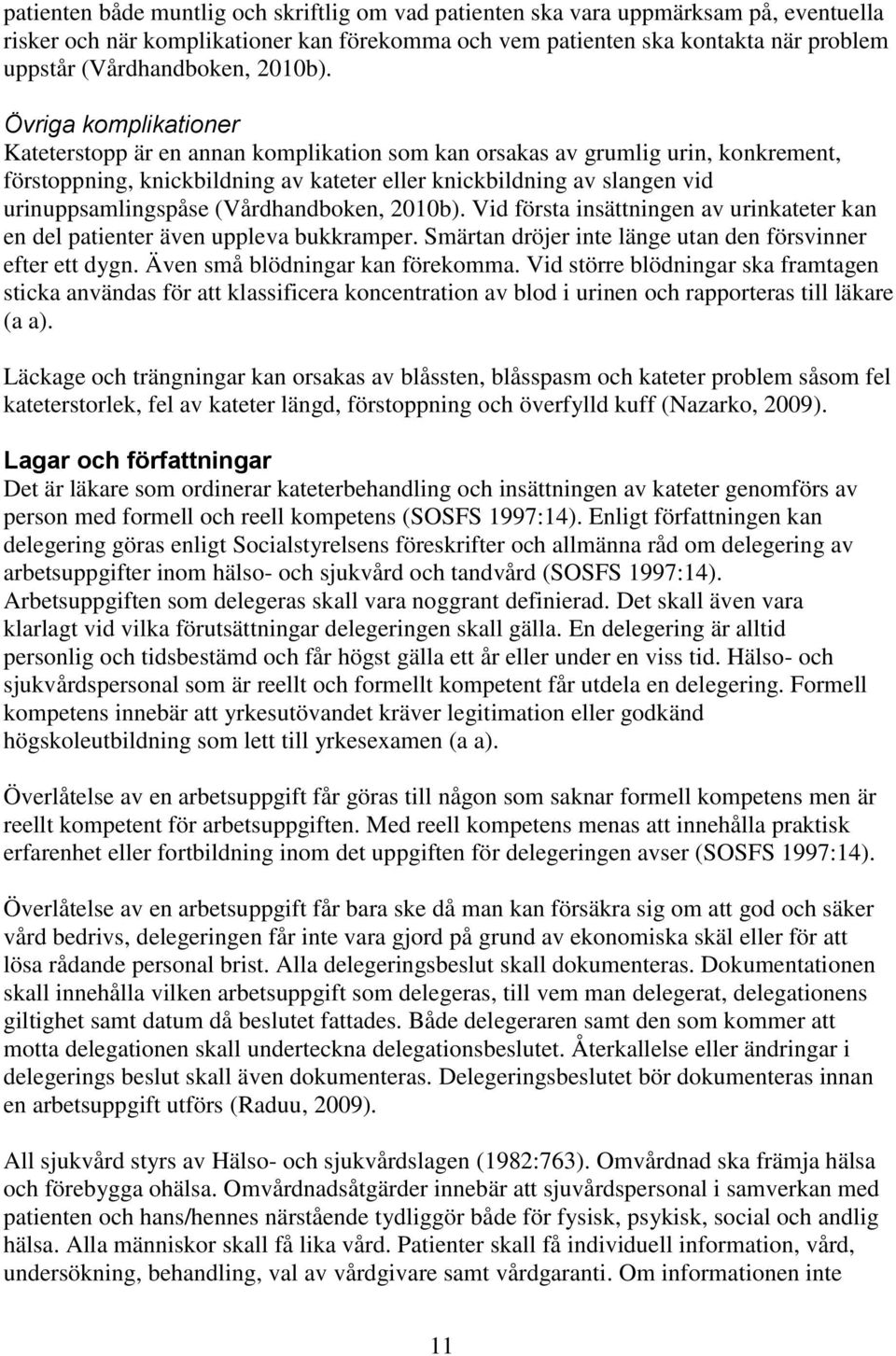 patienten både muntlig och skriftlig om vad patienten ska vara uppmärksam på, eventuella risker och när komplikationer kan förekomma och vem patienten ska kontakta när problem uppstår (Vårdhandboken, 2010b).

Övriga komplikationer
Kateterstopp är en annan komplikation som kan orsakas av grumlig urin, konkrement, förstoppning, knickbildning av kateter eller knickbildning av slangen vid urinuppsamlingspåse (Vårdhandboken, 2010b). Vid första insättningen av urinkateter kan en del patienter även uppleva bukkramper. Smärtan dröjer inte länge utan den försvinner efter ett dygn. Även små blödningar kan förekomma. Vid större blödningar ska framtagen sticka användas för att klassificera koncentration av blod i urinen och rapporteras till läkare (a a).

Läckage och trängningar kan orsakas av blåssten, blåsspasm och kateter problem såsom fel kateterstorlek, fel av kateter längd, förstoppning och överfylld kuff (Nazarko, 2009).

Lagar och författningar
Det är läkare som ordinerar kateterbehandling och insättningen av kateter genomförs av person med formell och reell kompetens (SOSFS 1997:14). Enligt författningen kan delegering göras enligt Socialstyrelsens föreskrifter och allmänna råd om delegering av arbetsuppgifter inom hälso- och sjukvård och tandvård (SOSFS 1997:14). Arbetsuppgiften som delegeras skall vara noggrant definierad. Det skall även vara klarlagt vid vilka förutsättningar delegeringen skall gälla. En delegering är alltid personlig och tidsbestämd och får högst gälla ett år eller under en viss tid. Hälso- och sjukvårdspersonal som är reellt och formellt kompetent får utdela en delegering. Formell kompetens innebär att yrkesutövandet kräver legitimation eller godkänd högskoleutbildning som lett till yrkesexamen (a a).

Överlåtelse av en arbetsuppgift får göras till någon som saknar formell kompetens men är reellt kompetent för arbetsuppgiften. Med reell kompetens menas att innehålla praktisk erfarenhet eller fortbildning inom det uppgiften för delegeringen avser (SOSFS 1997:14).

Överlåtelse av en arbetsuppgift får bara ske då man kan försäkra sig om att god och säker vård bedrivs, delegeringen får inte vara gjord på grund av ekonomiska skäl eller för att lösa rådande personal brist. Alla delegeringsbeslut skall dokumenteras. Dokumentationen skall innehålla vilken arbetsuppgift som delegeras, till vem man delegerat, delegationens giltighet samt datum då beslutet fattades. Både delegeraren samt den som kommer att motta delegationen skall underteckna delegationsbeslutet. Återkallelse eller ändringar i delegerings beslut skall även dokumenteras. Delegeringsbeslutet bör dokumenteras innan en arbetsuppgift utförs (Raduu, 2009).

All sjukvård styrs av Hälso- och sjukvårdslagen (1982:763). Omvårdnad ska främja hälsa och förebygga ohälsa. Omvårdnadsåtgärder innebär att sjuvårdspersonal i samverkan med patienten och hans/hennes närstående tydliggör både för fysisk, psykisk, social och andlig hälsa. Alla människor skall få lika vård. Patienter skall få individuell information, vård, undersökning, behandling, val av vårdgivare samt vårdgaranti. Om informationen inte

11